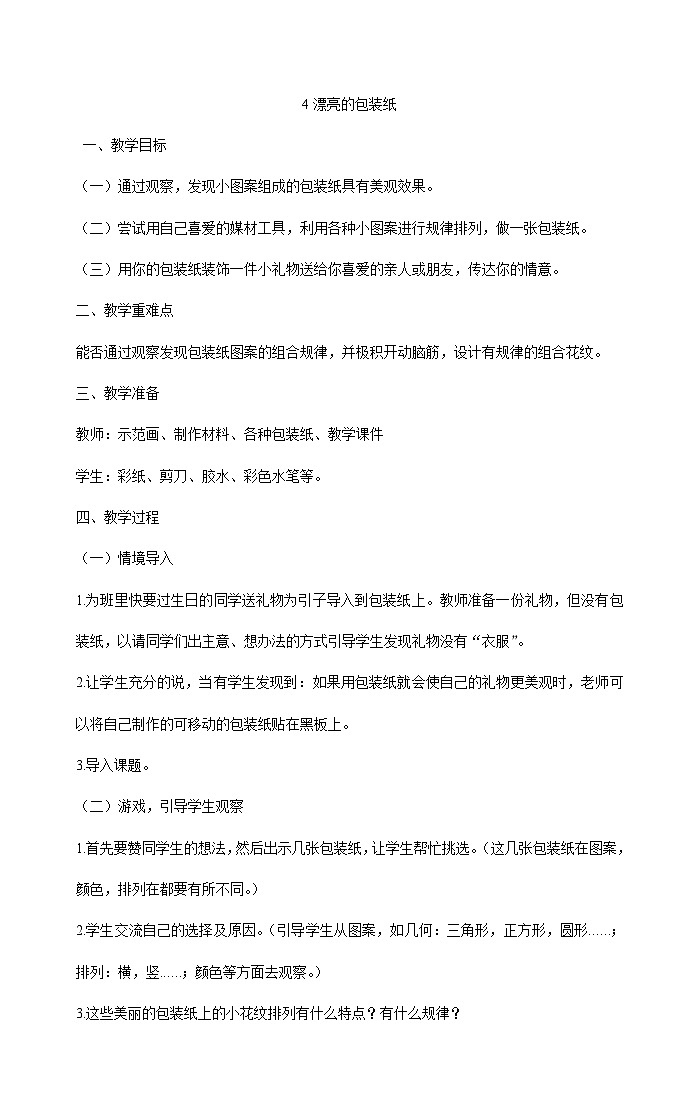 4 漂亮的包装纸

一、教学目标

（一）通过观察，发现小图案组成的包装纸具有美观效果。

（二）尝试用自己喜爱的媒材工具，利用各种小图案进行规律排列，做一张包装纸。

（三）用你的包装纸装饰一件小礼物送给你喜爱的亲人或朋友，传达你的情意。

二、教学重难点

能否通过观察发现包装纸图案的组合规律，并极积开动脑筋，设计有规律的组合花纹。

三、教学准备

教师：示范画、制作材料、各种包装纸、教学课件

学生：彩纸、剪刀、胶水、彩色水笔等。

四、教学过程

（一）情境导入

1.为班里快要过生日的同学送礼物为引子导入到包装纸上。教师准备一份礼物，但没有包装纸，以请同学们出主意、想办法的方式引导学生发现礼物没有“衣服”。

2.让学生充分的说，当有学生发现到：如果用包装纸就会使自己的礼物更美观时，老师可以将自己制作的可移动的包装纸贴在黑板上。

3.导入课题。

（二）游戏，引导学生观察

1.首先要赞同学生的想法，然后出示几张包装纸，让学生帮忙挑选。（这几张包装纸在图案，颜色，排列在都要有所不同。）

2.学生交流自己的选择及原因。（引导学生从图案，如几何：三角形，正方形，圆形……；排列：横，竖……；颜色等方面去观察。）

3.这些美丽的包装纸上的小花纹排列有什么特点？有什么规律？